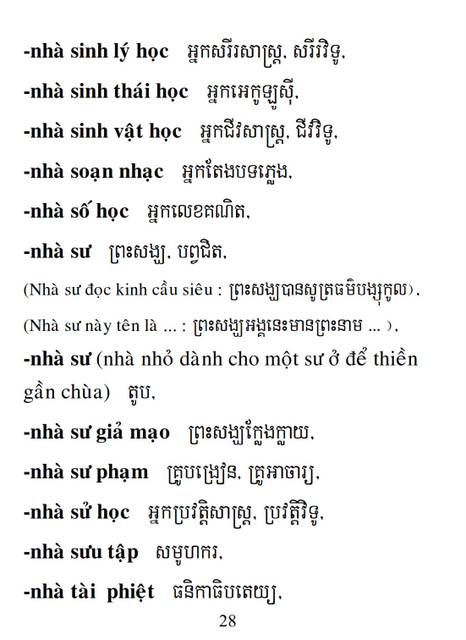 -nhà sinh lý học អ្នកសរីរសាស្ត្រ, សរីរវិទូ,

-nhà sinh thái học អ្នកអេកូឡូស៊ី,

-nhà sinh vật học អ្នកជីវសាស្ត្រ, ជីវវិទូ,

-nhà soạn nhạc អ្នកតែងបទភ្លេង,

-nhà số học អ្នកលេខគណិត,

-nhà sư ព្រះសង្ឃ, បព្វជិត,

(Nhà sư đọc kinh cầu siêu : ព្រះសង្ឃបានសូត្រធម៌បង្សុកូល),

(Nhà sư này tên là ... : ព្រះសង្ឃអង្គនេះមានព្រះនាម ... ),

-nhà sư (nhà nhỏ dành cho một sư ở để thiền gần chùa) តូប,

-nhà sư giả mạo ព្រះសង្ឃក្លែងក្លាយ,

-nhà sư phạm គ្រូបង្រៀន, គ្រូអាចារ្យ,

-nhà sử học អ្នកប្រវត្តិសាស្ត្រ, ប្រវត្តិវិទូ,

-nhà sưu tập សមូហករ,

-nhà tài phiệt ធនិកាធិបតេយ្យ,

28